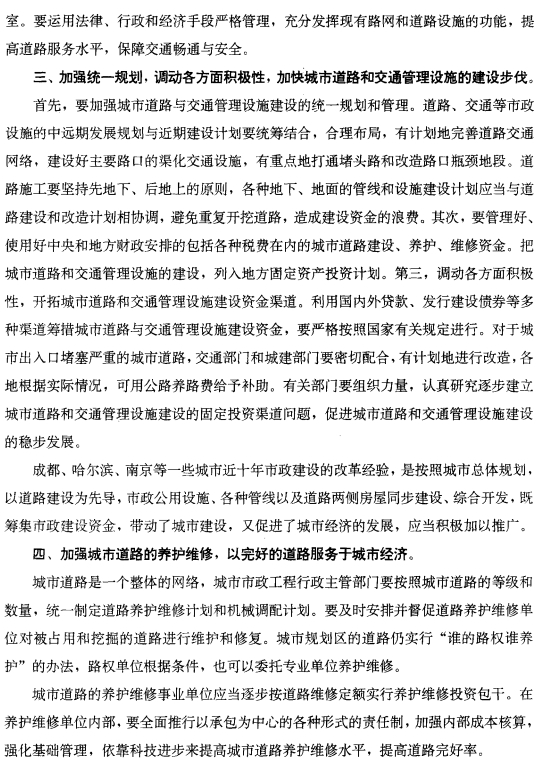 室。要运用法律、行政和经济手段严格管理，充分发挥现有路网和道路设施的功能，提高道路服务水平，保障交通畅通与安全。

三、加强统一规划，调动各方面积极性，加快城市道路和交通管理设施的建设步伐。

首先，要加强城市道路与交通管理设施建设的统一规划和管理。道路、交通等市政设施的中远期发展规划与近期建设计划要统筹结合，合理布局，有计划地完善道路交通网络，建设好主要路口的渠化交通设施，有重点地打通堵头路和改造路口瓶颈地段。道路施工要坚持先地下、后地上的原则，各种地下、地面的管线和设施建设计划应当与道路建设和改造计划相协调，避免重复开挖道路，造成建设资金的浪费。其次，要管理好、使用好中央和地方财政安排的包括各种税费在内的城市道路建设、养护、维修资金。把城市道路和交通管理设施的建设，列入地方固定资产投资计划。第三，调动各方面积极性，开拓城市道路和交通管理设施建设资金渠道。利用国内外贷款、发行建设债券等多种渠道筹措城市道路与交通管理设施建设资金，要严格按照国家有关规定进行。对于城市出入口堵塞严重的城市道路，交通部门和城建部门要密切配合，有计划地进行改造，各地根据实际情况，可用公路养路费给予补助。有关部门要组织力量，认真研究逐步建立城市道路和交通管理设施建设的固定投资渠道问题，促进城市道路和交通管理设施建设的稳步发展。

成都、哈尔滨、南京等一些城市近十年市政建设的改革经验，是按照城市总体规划，以道路建设为先导，市政公用设施、各种管线以及道路两侧房屋同步建设、综合开发，既筹集市政建设资金，带动了城市建设，又促进了城市经济的发展，应当积极加以推广。

四、加强城市道路的养护维修，以完好的道路服务于城市经济。

城市道路是一个整体的网络，城市市政工程行政主管部门要按照城市道路的等级和数量，统一制定道路养护维修计划和机械调配计划。要及时安排并督促道路养护维修单位对被占用和挖掘的道路进行维护和修复。城市规划区的道路仍实行“谁的路权谁养护”的办法，路权单位根据条件，也可以委托专业单位养护维修。

城市道路的养护维修事业单位应当逐步按道路维修定额实行养护维修投资包干。在养护维修单位内部，要全面推行以承包为中心的各种形式的责任制，加强内部成本核算，强化基础管理，依靠科技进步来提高城市道路养护维修水平，提高道路完好率。